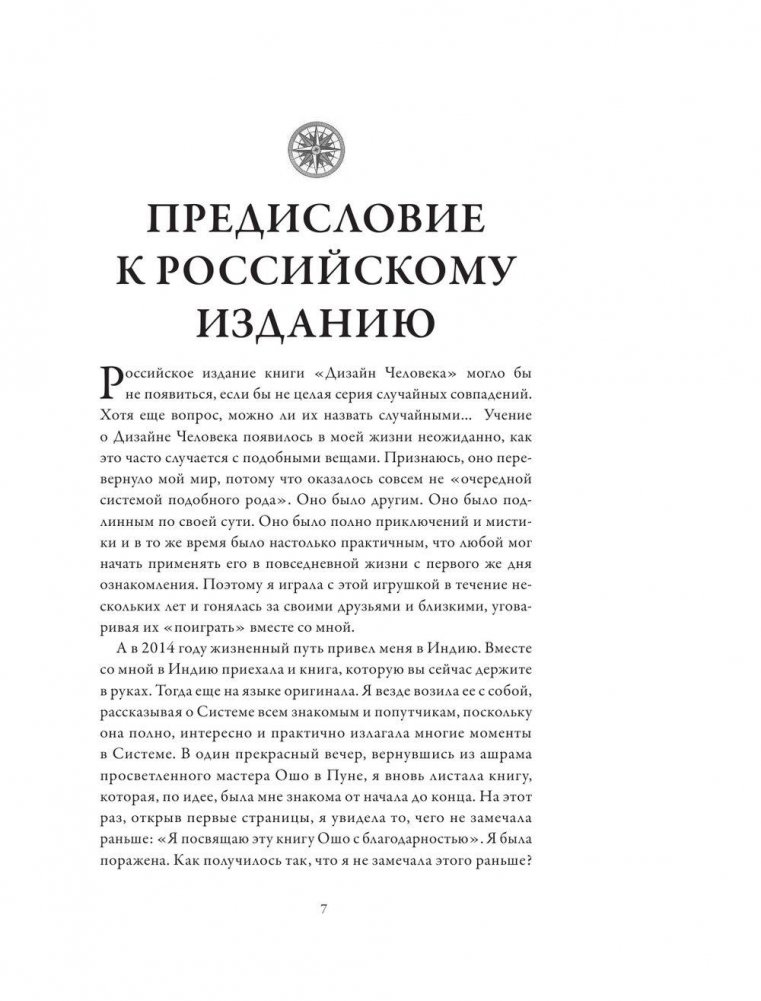 ПРЕДИСЛОВИЕ К РОССИЙСКОМУ ИЗДАНИЮ

Российское издание книги «Дизайн Человека» могло бы не появиться, если бы не целая серия случайных совпадений. Хотя еще вопрос, можно ли их назвать случайными... Учение о Дизайне Человека появилось в моей жизни неожиданно, как это часто случается с подобными вещами. Признаюсь, оно перевернуло мой мир, потому что оказалось совсем не «очередной системой подобного рода». Оно было другим. Оно было подлинным по своей сути. Оно было полно приключений и мистики и в то же время было настолько практичным, что любой мог начать применять его в повседневной жизни с первого же дня ознакомления. Поэтому я играла с этой игрушкой в течение нескольких лет и гонялась за своими друзьями и близкими, уговаривая их «поиграть» вместе со мной.

А в 2014 году жизненный путь привел меня в Индию. Вместе со мной в Индию приехала и книга, которую вы сейчас держите в руках. Тогда еще на языке оригинала. Я везде возила ее с собой, рассказывая о Системе всем знакомым и попутчикам, поскольку она полно, интересно и практично излагала многие моменты в Системе. В один прекрасный вечер, вернувшись из ашрама просветленного мастера Ошо в Пуне, я вновь листала книгу, которая, по идее, была мне знакома от начала до конца. На этот раз, открыв первые страницы, я увидела то, чего не замечала раньше: «Я посвящаю эту книгу Ошо с благодарностью». Я была поражена. Как получилось так, что я не замечала этого раньше?

7